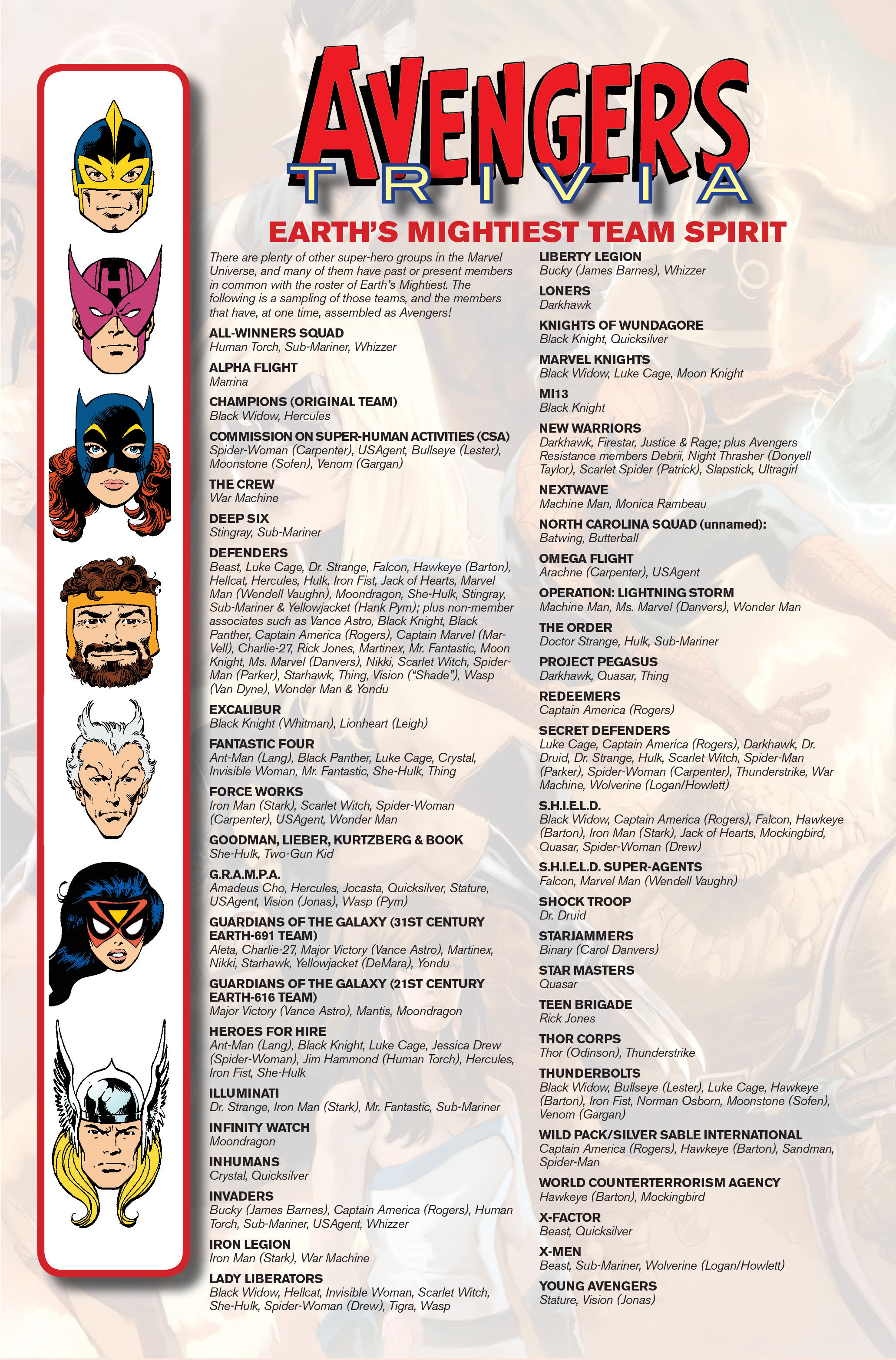 AVENGERS
TRIVIA

EARTH'S MIGHTIEST TEAM SPIRIT

There are plenty of other super-hero groups in the Marvel Universe, and many of them have past or present members in common with the roster of Earth's Mightiest. The following is a sampling of those teams, and the members that have, at one time, assembled as Avengers!

ALL-WINNERS SQUAD
Human Torch, Sub-Mariner, Whizzer

ALPHA FLIGHT
Marrina

CHAMPIONS (ORIGINAL TEAM)
Black Widow, Hercules

COMMISSION ON SUPER-HUMAN ACTIVITIES (CSA)
Spider-Woman (Carpenter), USAgent, Bullseye (Lester), Moonstone (Sofen), Venom (Gargan)

THE CREW
War Machine

DEEP SIX
Stingray, Sub-Mariner

DEFENDERS
Beast, Luke Cage, Dr. Strange, Falcon, Hawkeye (Barton), Hellcat, Hercules, Hulk, Iron Fist, Jack of Hearts, Marvel Man (Wendell Vaughn), Moondragon, She-Hulk, Stingray, Sub-Mariner & Yellowjacket (Hank Pym); plus non-member associates such as Vance Astro, Black Knight, Black Panther, Captain America (Rogers), Captain Marvel (Mar-Vell), Charlie-27, Rick Jones, Martinex, Mr. Fantastic, Moon Knight, Ms. Marvel (Danvers), Nikki, Scarlet Witch, Spider-Man (Parker), Starhawk, Thing, Vision ("Shade"), Wasp (Van Dyne), Wonder Man & Yondu

EXCALIBUR
Black Knight (Whitman), Lionheart (Leigh)

FANTASTIC FOUR
Ant-Man (Lang), Black Panther, Luke Cage, Crystal, Invisible Woman, Mr. Fantastic, She-Hulk, Thing

FORCE WORKS
Iron Man (Stark), Scarlet Witch, Spider-Woman (Carpenter), USAgent, Wonder Man

GOODMAN, LIEBER, KURTZBERG & BOOK
She-Hulk, Two-Gun Kid

G.R.A.M.P.A.
Amadeus Cho, Hercules, Jocasta, Quicksilver, Stature, USAgent, Vision (Jonas), Wasp (Pym)

GUARDIANS OF THE GALAXY (31ST CENTURY EARTH-691 TEAM)
Aleta, Charlie-27, Major Victory (Vance Astro), Martinex, Nikki, Starhawk, Yellowjacket (DeMara), Yondu

GUARDIANS OF THE GALAXY (21ST CENTURY EARTH-616 TEAM)
Major Victory (Vance Astro), Mantis, Moondragon

HEROES FOR HIRE
Ant-Man (Lang), Black Knight, Luke Cage, Jessica Drew (Spider-Woman), Jim Hammond (Human Torch), Hercules, Iron Fist, She-Hulk

ILLUMINATI
Dr. Strange, Iron Man (Stark), Mr. Fantastic, Sub-Mariner

INFINITY WATCH
Moondragon

INHUMANS
Crystal, Quicksilver

INVADERS
Bucky (James Barnes), Captain America (Rogers), Human Torch, Sub-Mariner, USAgent, Whizzer

IRON LEGION
Iron Man (Stark), War Machine

LADY LIBERATORS
Black Widow, Hellcat, Invisible Woman, Scarlet Witch, She-Hulk, Spider-Woman (Drew), Tigra, Wasp

LIBERTY LEGION
Bucky (James Barnes), Whizzer

LONERS
Darkhawk

KNIGHTS OF WUNDAGORE
Black Knight, Quicksilver

MARVEL KNIGHTS
Black Widow, Luke Cage, Moon Knight

MI13
Black Knight

NEW WARRIORS
Darkhawk, Firestar, Justice & Rage; plus Avengers Resistance members Debrii, Night Thrasher (Donyell Taylor), Scarlet Spider (Patrick), Slapstick, Ultragirl

NEXTWAVE
Machine Man, Monica Rambeau

NORTH CAROLINA SQUAD (unnamed):
Batwing, Butterball

OMEGA FLIGHT
Arachne (Carpenter), USAgent

OPERATION: LIGHTNING STORM
Machine Man, Ms. Marvel (Danvers), Wonder Man

THE ORDER
Doctor Strange, Hulk, Sub-Mariner

PROJECT PEGASUS
Darkhawk, Quasar, Thing

REDEEMERS
Captain America (Rogers)

SECRET DEFENDERS
Luke Cage, Captain America (Rogers), Darkhawk, Dr. Druid, Dr. Strange, Hulk, Scarlet Witch, Spider-Man (Parker), Spider-Woman (Carpenter), Thunderstrike, War Machine, Wolverine (Logan/Howlett)

S.H.I.E.L.D.
Black Widow, Captain America (Rogers), Falcon, Hawkeye (Barton), Iron Man (Stark), Jack of Hearts, Mockingbird, Quasar, Spider-Woman (Drew)

S.H.I.E.L.D. SUPER-AGENTS
Falcon, Marvel Man (Wendell Vaughn)

SHOCK TROOP
Dr. Druid

STARJAMMERS
Binary (Carol Danvers)

STAR MASTERS
Quasar

TEEN BRIGADE
Rick Jones

THOR CORPS
Thor (Odinson), Thunderstrike

THUNDERBOLTS
Black Widow, Bullseye (Lester), Luke Cage, Hawkeye (Barton), Iron Fist, Norman Osborn, Moonstone (Sofen), Venom (Gargan)

WILD PACK/SILVER SABLE INTERNATIONAL
Captain America (Rogers), Hawkeye (Barton), Sandman, Spider-Man

WORLD COUNTERTERRORISM AGENCY
Hawkeye (Barton), Mockingbird

X-FACTOR
Beast, Quicksilver

X-MEN
Beast, Sub-Mariner, Wolverine (Logan/Howlett)

YOUNG AVENGERS
Stature, Vision (Jonas)